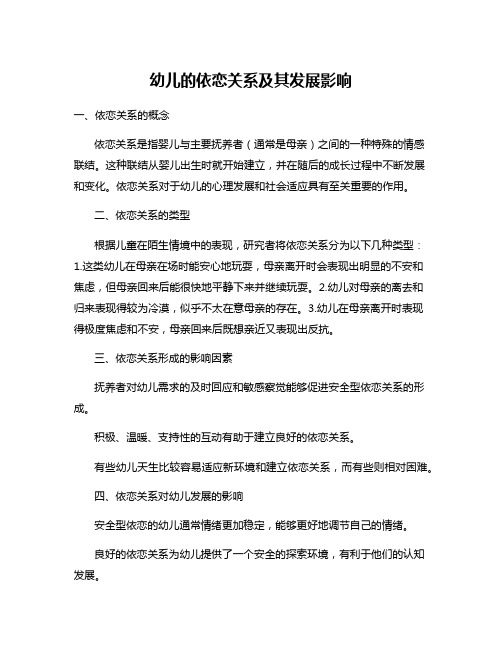 幼儿的依恋关系及其发展影响

一、依恋关系的概念

依恋关系是指婴儿与主要抚养者（通常是母亲）之间的一种特殊的情感联结。这种联结从婴儿出生时就开始建立，并在随后的成长过程中不断发展和变化。依恋关系对于幼儿的心理发展和社会适应具有至关重要的作用。

二、依恋关系的类型

根据儿童在陌生情境中的表现，研究者将依恋关系分为以下几种类型：1.这类幼儿在母亲在场时能安心地玩耍，母亲离开时会表现出明显的不安和焦虑，但母亲回来后能很快地平静下来并继续玩耍。2.幼儿对母亲的离去和归来表现得较为冷漠，似乎不太在意母亲的存在。3.幼儿在母亲离开时表现得极度焦虑和不安，母亲回来后既想亲近又表现出反抗。

三、依恋关系形成的影响因素

抚养者对幼儿需求的及时回应和敏感察觉能够促进安全型依恋关系的形成。

积极、温暖、支持性的互动有助于建立良好的依恋关系。

有些幼儿天生比较容易适应新环境和建立依恋关系，而有些则相对困难。

四、依恋关系对幼儿发展的影响

安全型依恋的幼儿通常情绪更加稳定，能够更好地调节自己的情绪。

良好的依恋关系为幼儿提供了一个安全的探索环境，有利于他们的认知发展。